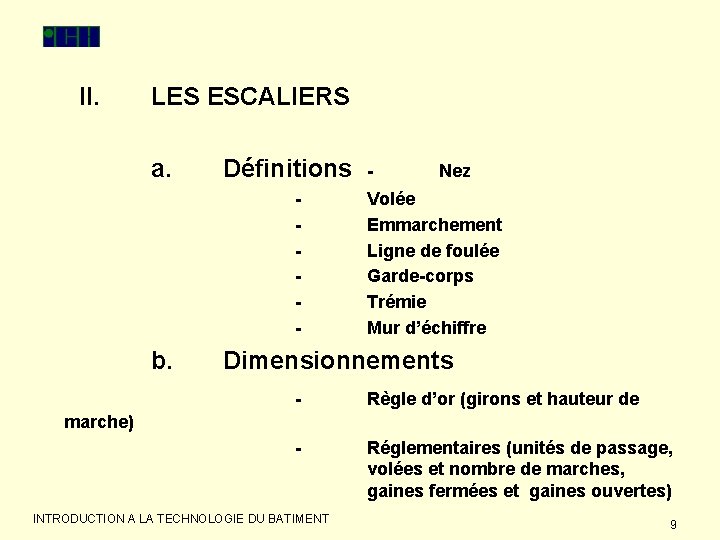 II. LES ESCALIERS

a. Définitions - Nez
- Volée
- Emmarchement
- Ligne de foulée
- Garde-corps
- Trémie
- Mur d'échiffre

b. Dimensionnements
- Règle d'or (girons et hauteur de marche)
- Réglementaires (unités de passage, volées et nombre de marches, gaines fermées et gaines ouvertes)

INTRODUCTION A LA TECHNOLOGIE DU BATIMENT

9